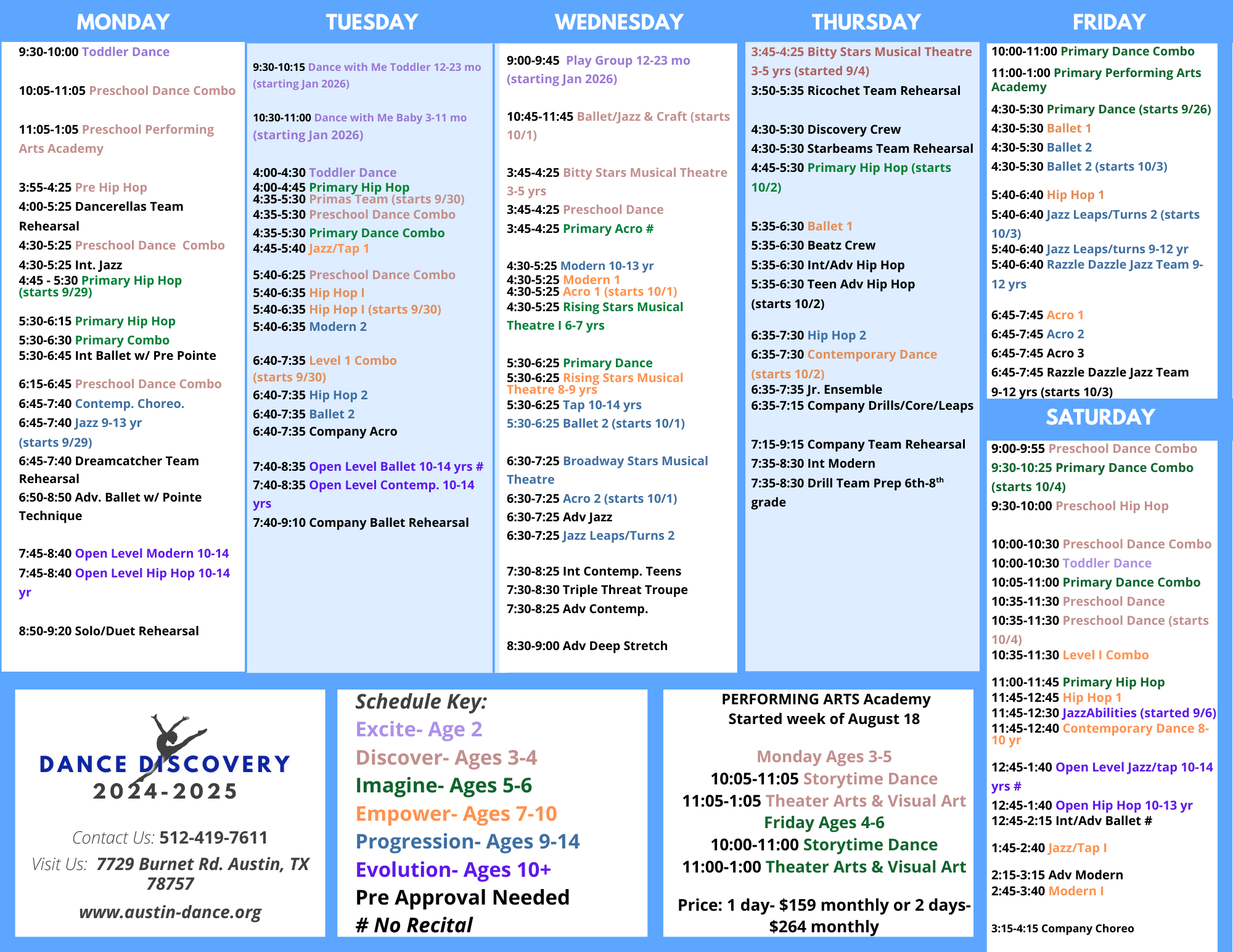 MONDAY

9:30-10:00 Toddler Dance

10:05-11:05 Preschool Dance Combo

11:05-1:05 Preschool Performing Arts Academy

3:55-4:25 Pre Hip Hop
4:00-5:25 Dancerellas Team Rehearsal
4:30-5:25 Preschool Dance Combo
4:30-5:25 Int. Jazz
4:45 - 5:30 Primary Hip Hop (starts 9/29)

5:30-6:15 Primary Hip Hop
5:30-6:30 Primary Combo
5:30-6:45 Int Ballet w/ Pre Pointe

6:15-6:45 Preschool Dance Combo
6:45-7:40 Contemp. Choreo.
6:45-7:40 Jazz 9-13 yr (starts 9/29)
6:45-7:40 Dreamcatcher Team Rehearsal
6:50-8:50 Adv. Ballet w/ Pointe Technique

7:45-8:40 Open Level Modern 10-14
7:45-8:40 Open Level Hip Hop 10-14 yr

8:50-9:20 Solo/Duet Rehearsal

TUESDAY

9:30-10:15 Dance with Me Toddler 12-23 mo (starting Jan 2026)

10:30-11:00 Dance with Me Baby 3-11 mo (starting Jan 2026)

4:00-4:30 Toddler Dance
4:00-4:45 Primary Hip Hop
4:35-5:30 Primas Team (starts 9/30)
4:35-5:30 Preschool Dance Combo
4:35-5:30 Primary Dance Combo
4:45-5:40 Jazz/Tap 1

5:40-6:25 Preschool Dance Combo
5:40-6:35 Hip Hop I
5:40-6:35 Hip Hop I (starts 9/30)
5:40-6:35 Modern 2

6:40-7:35 Level 1 Combo (starts 9/30)
6:40-7:35 Hip Hop 2
6:40-7:35 Ballet 2
6:40-7:35 Company Acro

7:40-8:35 Open Level Ballet 10-14 yrs #
7:40-8:35 Open Level Contemp. 10-14 yrs
7:40-9:10 Company Ballet Rehearsal

WEDNESDAY

9:00-9:45 Play Group 12-23 mo (starting Jan 2026)

10:45-11:45 Ballet/Jazz & Craft (starts 10/1)

3:45-4:25 Bitty Stars Musical Theatre 3-5 yrs
3:45-4:25 Preschool Dance
3:45-4:25 Primary Acro #

4:30-5:25 Modern 10-13 yr
4:30-5:25 Modern 1
4:30-5:25 Acro 1 (starts 10/1)
4:30-5:25 Rising Stars Musical Theatre I 6-7 yrs

5:30-6:25 Primary Dance
5:30-6:25 Rising Stars Musical Theatre 8-9 yrs
5:30-6:25 Tap 10-14 yrs
5:30-6:25 Ballet 2 (starts 10/1)

6:30-7:25 Broadway Stars Musical Theatre
6:30-7:25 Acro 2 (starts 10/1)
6:30-7:25 Adv Jazz
6:30-7:25 Jazz Leaps/Turns 2

7:30-8:25 Int Contemp. Teens
7:30-8:30 Triple Threat Troupe
7:30-8:25 Adv Contemp.

8:30-9:00 Adv Deep Stretch

THURSDAY

3:45-4:25 Bitty Stars Musical Theatre 3-5 yrs (started 9/4)
3:50-5:35 Ricochet Team Rehearsal

4:30-5:30 Discovery Crew
4:30-5:30 Starbeams Team Rehearsal
4:45-5:30 Primary Hip Hop (starts 10/2)

5:35-6:30 Ballet 1
5:35-6:30 Beatz Crew
5:35-6:30 Int/Adv Hip Hop
5:35-6:30 Teen Adv Hip Hop (starts 10/2)

6:35-7:30 Hip Hop 2
6:35-7:30 Contemporary Dance (starts 10/2)
6:35-7:35 Jr. Ensemble
6:35-7:15 Company Drills/Core/Leaps

7:15-9:15 Company Team Rehearsal
7:35-8:30 Int Modern
7:35-8:30 Drill Team Prep 6th-8$^{th}$ grade

FRIDAY

10:00-11:00 Primary Dance Combo
11:00-1:00 Primary Performing Arts Academy
4:30-5:30 Primary Dance (starts 9/26)
4:30-5:30 Ballet 1
4:30-5:30 Ballet 2
4:30-5:30 Ballet 2 (starts 10/3)

5:40-6:40 Hip Hop 1
5:40-6:40 Jazz Leaps/Turns 2 (starts 10/3)
5:40-6:40 Jazz Leaps/turns 9-12 yr
5:40-6:40 Razzle Dazzle Jazz Team 9-12 yrs

6:45-7:45 Acro 1
6:45-7:45 Acro 2
6:45-7:45 Acro 3
6:45-7:45 Razzle Dazzle Jazz Team 9-12 yrs (starts 10/3)

SATURDAY

9:00-9:55 Preschool Dance Combo
9:30-10:25 Primary Dance Combo (starts 10/4)
9:30-10:00 Preschool Hip Hop

10:00-10:30 Preschool Dance Combo
10:00-10:30 Toddler Dance
10:05-11:00 Primary Dance Combo
10:35-11:30 Preschool Dance
10:35-11:30 Preschool Dance (starts 10/4)
10:35-11:30 Level I Combo

11:00-11:45 Primary Hip Hop
11:45-12:45 Hip Hop 1
11:45-12:30 JazzAbilities (started 9/6)
11:45-12:40 Contemporary Dance 8-10 yr

12:45-1:40 Open Level Jazz/tap 10-14 yrs #
12:45-1:40 Open Hip Hop 10-13 yr
12:45-2:15 Int/Adv Ballet #

1:45-2:40 Jazz/Tap I

2:15-3:15 Adv Modern
2:45-3:40 Modern I

3:15-4:15 Company Choreo

DANCE DISCOVERY
2024-2025

Contact Us: 512-419-7611
Visit Us: 7729 Burnet Rd. Austin, TX 78757
www.austin-dance.org

Schedule Key:
Excite- Age 2
Discover- Ages 3-4
Imagine- Ages 5-6
Empower- Ages 7-10
Progression- Ages 9-14
Evolution- Ages 10+
Pre Approval Needed
# No Recital

PERFORMING ARTS Academy
Started week of August 18

Monday Ages 3-5
10:05-11:05 Storytime Dance
11:05-1:05 Theater Arts & Visual Art
Friday Ages 4-6
10:00-11:00 Storytime Dance
11:00-1:00 Theater Arts & Visual Art

Price: 1 day- $159 monthly or 2 days- $264 monthly